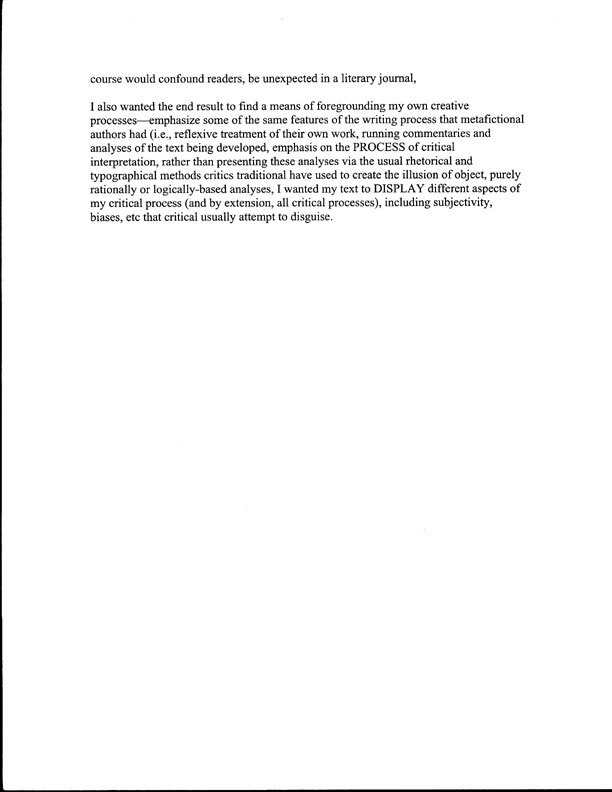 course would confound readers, be unexpected in a literary journal,

I also wanted the end result to find a means of foregrounding my own creative processes—emphasize some of the same features of the writing process that metafictional authors had (i.e., reflexive treatment of their own work, running commentaries and analyses of the text being developed, emphasis on the PROCESS of critical interpretation, rather than presenting these analyses via the usual rhetorical and typographical methods critics traditional have used to create the illusion of object, purely rationally or logically-based analyses, I wanted my text to DISPLAY different aspects of my critical process (and by extension, all critical processes), including subjectivity, biases, etc that critical usually attempt to disguise.